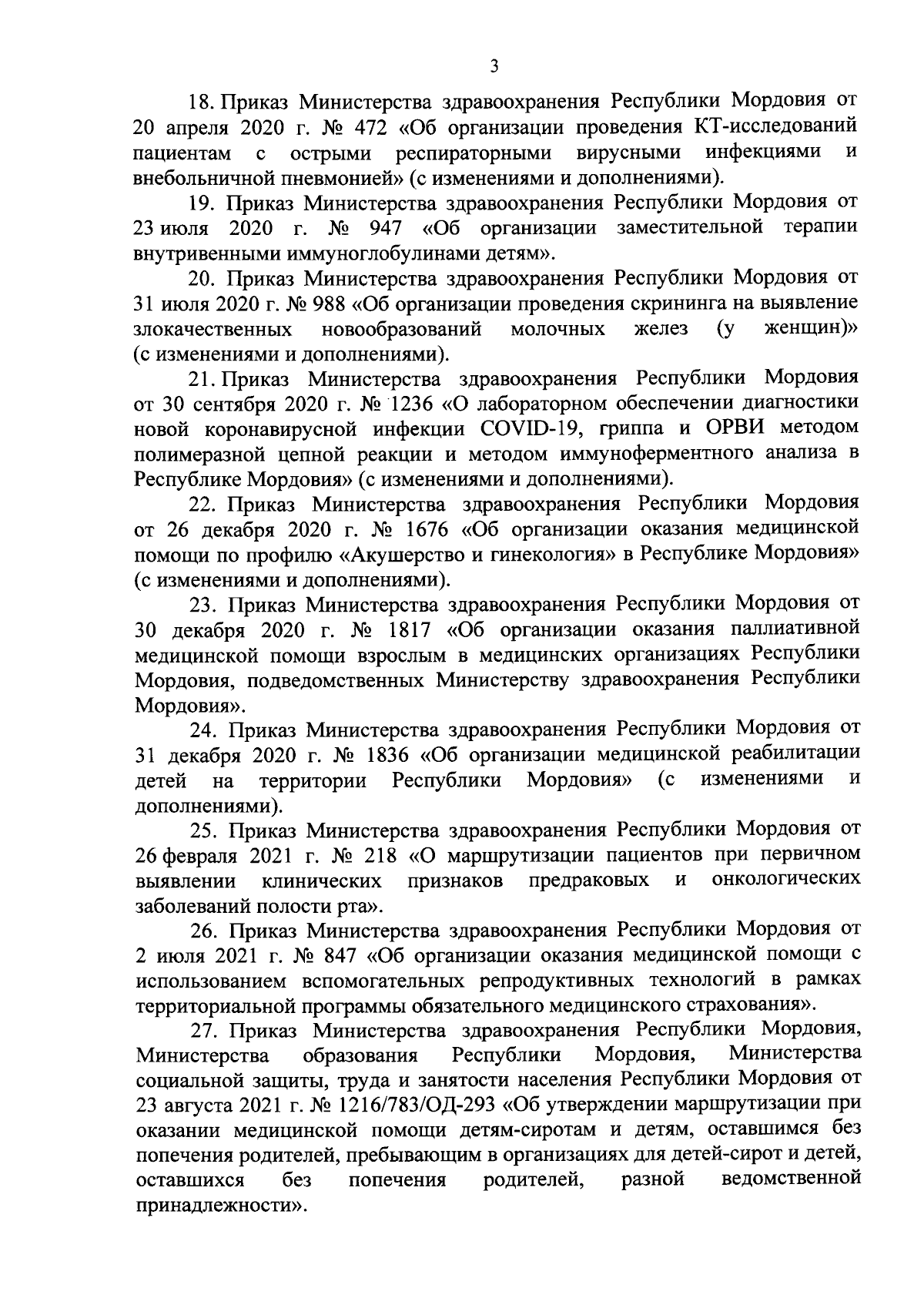 3

18. Приказ Министерства здравоохранения Республики Мордовия от 20 апреля 2020 г. № 472 «Об организации проведения КТ-исследований пациентам с острыми респираторными вирусными инфекциями и внебольничной пневмонией» (с изменениями и дополнениями).

19. Приказ Министерства здравоохранения Республики Мордовия от 23 июля 2020 г. № 947 «Об организации заместительной терапии внутривенными иммуноглобулинами детям».

20. Приказ Министерства здравоохранения Республики Мордовия от 31 июля 2020 г. № 988 «Об организации проведения скрининга на выявление злокачественных новообразований молочных желез (у женщин)» (с изменениями и дополнениями).

21. Приказ Министерства здравоохранения Республики Мордовия от 30 сентября 2020 г. № 1236 «О лабораторном обеспечении диагностики новой коронавирусной инфекции COVID-19, гриппа и ОРВИ методом полимеразной цепной реакции и методом иммуноферментного анализа в Республике Мордовия» (с изменениями и дополнениями).

22. Приказ Министерства здравоохранения Республики Мордовия от 26 декабря 2020 г. № 1676 «Об организации оказания медицинской помощи по профилю «Акушерство и гинекология» в Республике Мордовия» (с изменениями и дополнениями).

23. Приказ Министерства здравоохранения Республики Мордовия от 30 декабря 2020 г. № 1817 «Об организации оказания паллиативной медицинской помощи взрослым в медицинских организациях Республики Мордовия, подведомственных Министерству здравоохранения Республики Мордовия».

24. Приказ Министерства здравоохранения Республики Мордовия от 31 декабря 2020 г. № 1836 «Об организации медицинской реабилитации детей на территории Республики Мордовия» (с изменениями и дополнениями).

25. Приказ Министерства здравоохранения Республики Мордовия от 26 февраля 2021 г. № 218 «О маршрутизации пациентов при первичном выявлении клинических признаков предраковых и онкологических заболеваний полости рта».

26. Приказ Министерства здравоохранения Республики Мордовия от 2 июля 2021 г. № 847 «Об организации оказания медицинской помощи с использованием вспомогательных репродуктивных технологий в рамках территориальной программы обязательного медицинского страхования».

27. Приказ Министерства здравоохранения Республики Мордовия, Министерства образования Республики Мордовия, Министерства социальной защиты, труда и занятости населения Республики Мордовия от 23 августа 2021 г. № 1216/783/ОД-293 «Об утверждении маршрутизации при оказании медицинской помощи детям-сиротам и детям, оставшимся без попечения родителей, пребывающим в организациях для детей-сирот и детей, оставшихся без попечения родителей, разной ведомственной принадлежности».